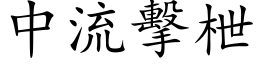 中流擊枻